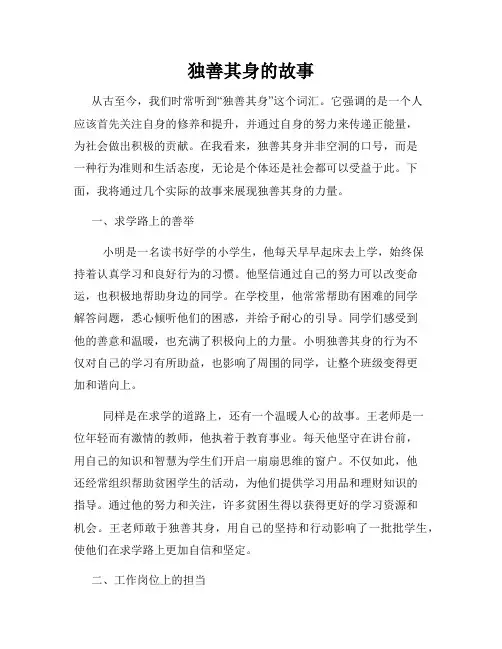 独善其身的故事

从古至今，我们时常听到“独善其身”这个词汇。它强调的是一个人应该首先关注自身的修养和提升，并通过自身的努力来传递正能量，为社会做出积极的贡献。在我看来，独善其身并非空洞的口号，而是一种行为准则和生活态度，无论是个体还是社会都可以受益于此。下面，我将通过几个实际的故事来展现独善其身的力量。

一、求学路上的善举

小明是一名读书好学的小学生，他每天早早起床去上学，始终保持着认真学习和良好行为的习惯。他坚信通过自己的努力可以改变命运，也积极地帮助身边的同学。在学校里，他常常帮助有困难的同学解答问题，悉心倾听他们的困惑，并给予耐心的引导。同学们感受到他的善意和温暖，也充满了积极向上的力量。小明独善其身的行为不仅对自己的学习有所助益，也影响了周围的同学，让整个班级变得更加和谐向上。

同样是在求学的道路上，还有一个温暖人心的故事。王老师是一位年轻而有激情的教师，他执着于教育事业。每天他坚守在讲台前，用自己的知识和智慧为学生们开启一扇扇思维的窗户。不仅如此，他还经常组织帮助贫困学生的活动，为他们提供学习用品和理财知识的指导。通过他的努力和关注，许多贫困生得以获得更好的学习资源和机会。王老师敢于独善其身，用自己的坚持和行动影响了一批批学生，使他们在求学路上更加自信和坚定。

二、工作岗位上的担当